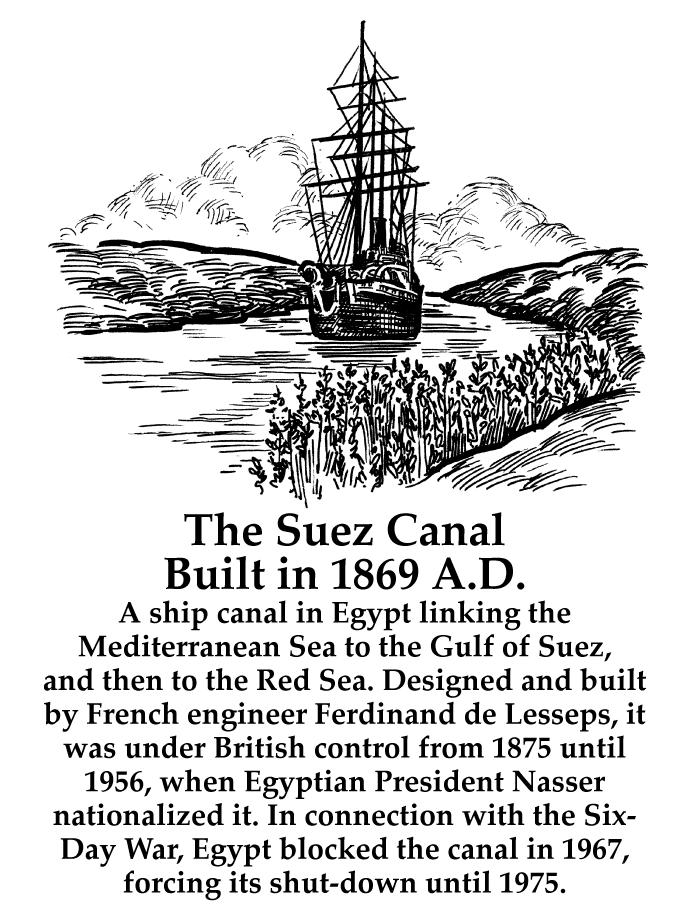 The Suez Canal
Built in 1869 A.D.

A ship canal in Egypt linking the Mediterranean Sea to the Gulf of Suez, and then to the Red Sea. Designed and built by French engineer Ferdinand de Lesseps, it was under British control from 1875 until 1956, when Egyptian President Nasser nationalized it. In connection with the Six-Day War, Egypt blocked the canal in 1967, forcing its shut-down until 1975.